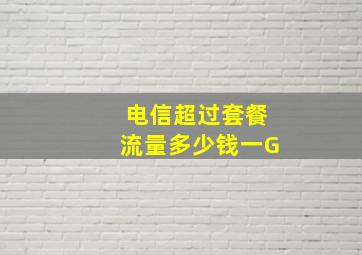 电信超过套餐
流量多少钱一G